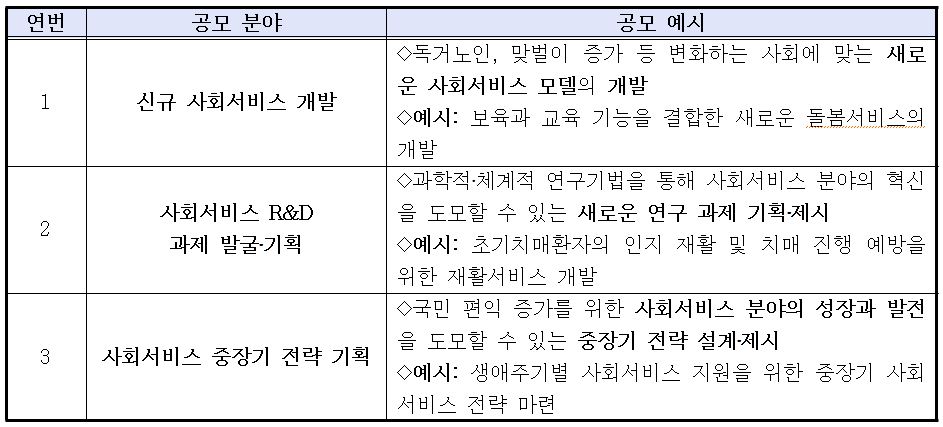 | 연번 | 공모 분야 | 공모 예시 |
|---|---|---|
| 1 | 신규 사회서비스 개발 | ◇독거노인, 맞벌이 증가 등 변화하는 사회에 맞는 새로운 사회서비스 모델의 개발 ◇예시: 보육과 교육 기능을 결합한 새로운 돌봄서비스의 개발 |
| 2 | 사회서비스 R&D 과제 발굴·기획 | ◇과학적·체계적 연구기법을 통해 사회서비스 분야의 혁신을 도모할 수 있는 새로운 연구 과제 기획·제시 ◇예시: 초기치매환자의 인지 재활 및 치매 진행 예방을 위한 재활서비스 개발 |
| 3 | 사회서비스 중장기 전략 기획 | ◇국민 편익 증가를 위한 사회서비스 분야의 성장과 발전을 도모할 수 있는 중장기 전략 설계·제시 ◇예시: 생애주기별 사회서비스 지원을 위한 중장기 사회서비스 전략 마련 |